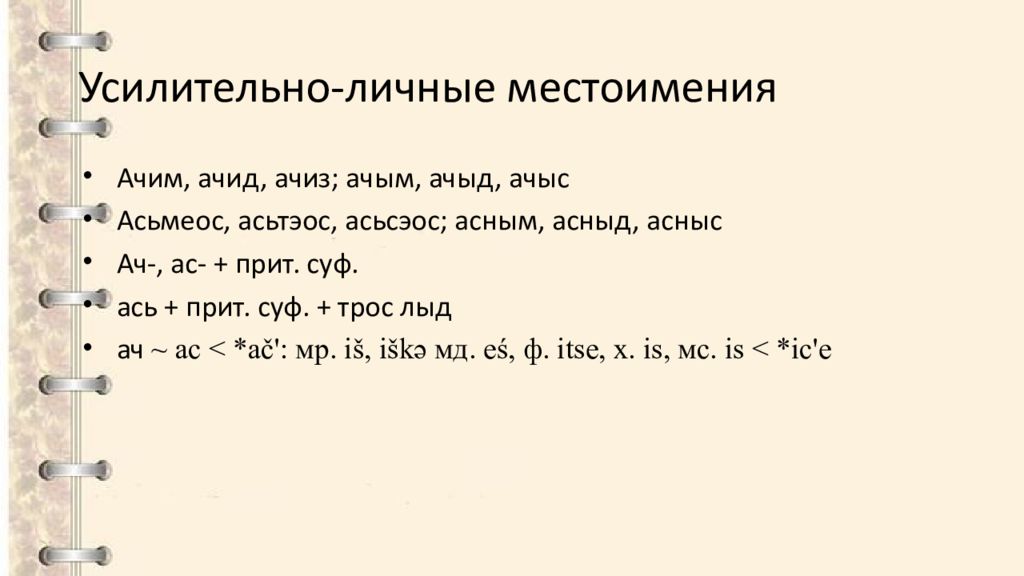 Усилительно-личные местоимения

• Ачим, ачид, ачиз; ачым, ачыд, ачыс
• Асьмеос, асьтэос, асьсэос; асным, асныд, асныс
• Ач-, ас- + прит. суф.
• ась + прит. суф. + трос лыд
• ач ~ ас < *ač': мр. iš, iškə мд. eś, ф. itse, х. is, мс. is < *ic'e